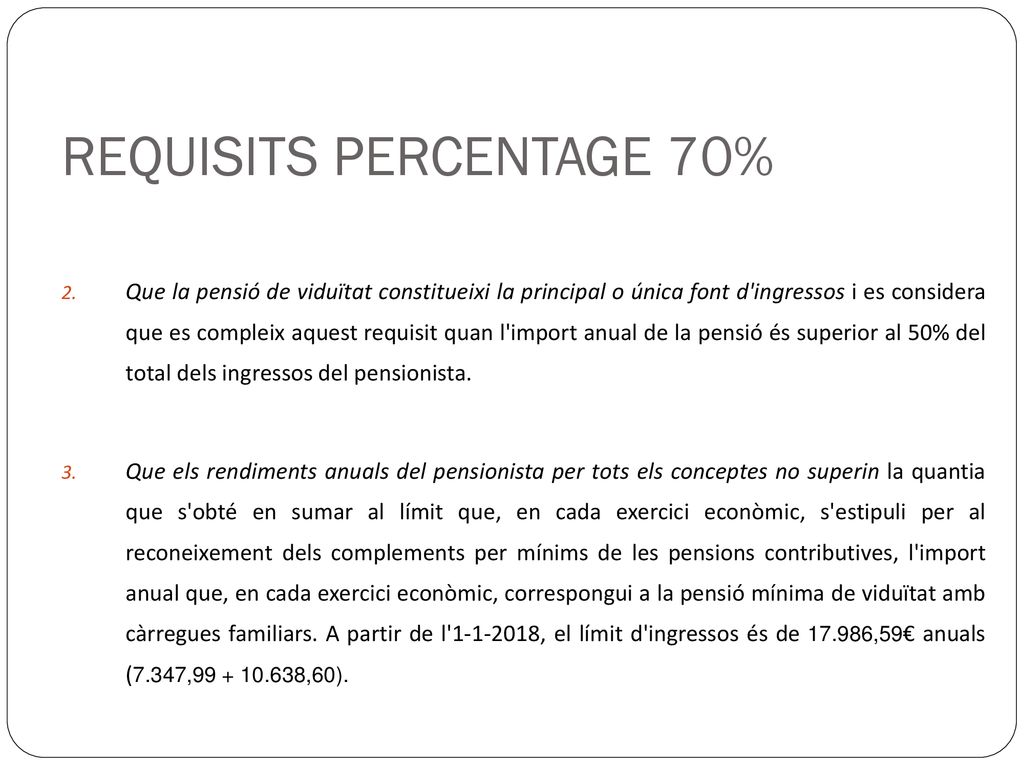 REQUISITS PERCENTAGE 70%

2. Que la pensió de viduïtat constitueixi la principal o única font d'ingressos i es considera que es compleix aquest requisit quan l'import anual de la pensió és superior al 50% del total dels ingressos del pensionista.

3. Que els rendiments anuals del pensionista per tots els conceptes no superin la quantia que s'obté en sumar al límit que, en cada exercici econòmic, s'estipuli per al reconeixement dels complements per mínims de les pensions contributives, l'import anual que, en cada exercici econòmic, correspongui a la pensió mínima de viduïtat amb càrregues familiars. A partir de l'1-1-2018, el límit d'ingressos és de 17.986,59€ anuals (7.347,99 + 10.638,60).